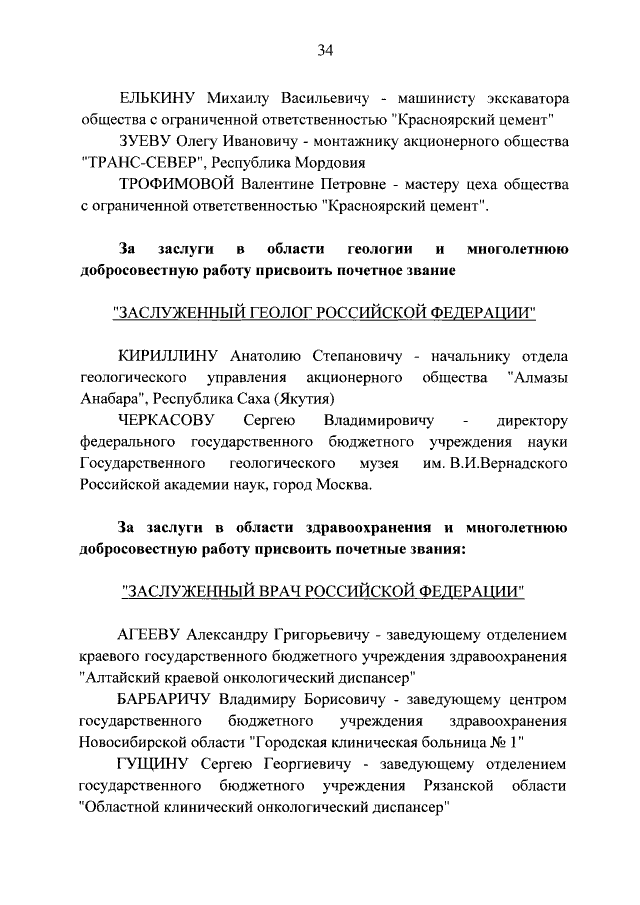 34

ЕЛЬКИНУ Михаилу Васильевичу - машинисту экскаватора общества с ограниченной ответственностью "Красноярский цемент"

ЗУЕВУ Олегу Ивановичу - монтажнику акционерного общества "ТРАНС-СЕВЕР", Республика Мордовия

ТРОФИМОВОЙ Валентине Петровне - мастеру цеха общества с ограниченной ответственностью "Красноярский цемент".

За заслуги в области геологии и многолетнюю добросовестную работу присвоить почетное звание

"ЗАСЛУЖЕННЫЙ ГЕОЛОГ РОССИЙСКОЙ ФЕДЕРАЦИИ"

КИРИЛЛИНУ Анатолию Степановичу - начальнику отдела геологического управления акционерного общества "Алмазы Анабара", Республика Саха (Якутия)

ЧЕРКАСОВУ Сергею Владимировичу - директору федерального государственного бюджетного учреждения науки Государственного геологического музея им. В.И.Вернадского Российской академии наук, город Москва.

За заслуги в области здравоохранения и многолетнюю добросовестную работу присвоить почетные звания:

"ЗАСЛУЖЕННЫЙ ВРАЧ РОССИЙСКОЙ ФЕДЕРАЦИИ"

АГЕЕВУ Александру Григорьевичу - заведующему отделением краевого государственного бюджетного учреждения здравоохранения "Алтайский краевой онкологический диспансер"

БАРБАРИЧУ Владимиру Борисовичу - заведующему центром государственного бюджетного учреждения здравоохранения Новосибирской области "Городская клиническая больница № 1"

ГУЩИНУ Сергею Георгиевичу - заведующему отделением государственного бюджетного учреждения Рязанской области "Областной клинический онкологический диспансер"